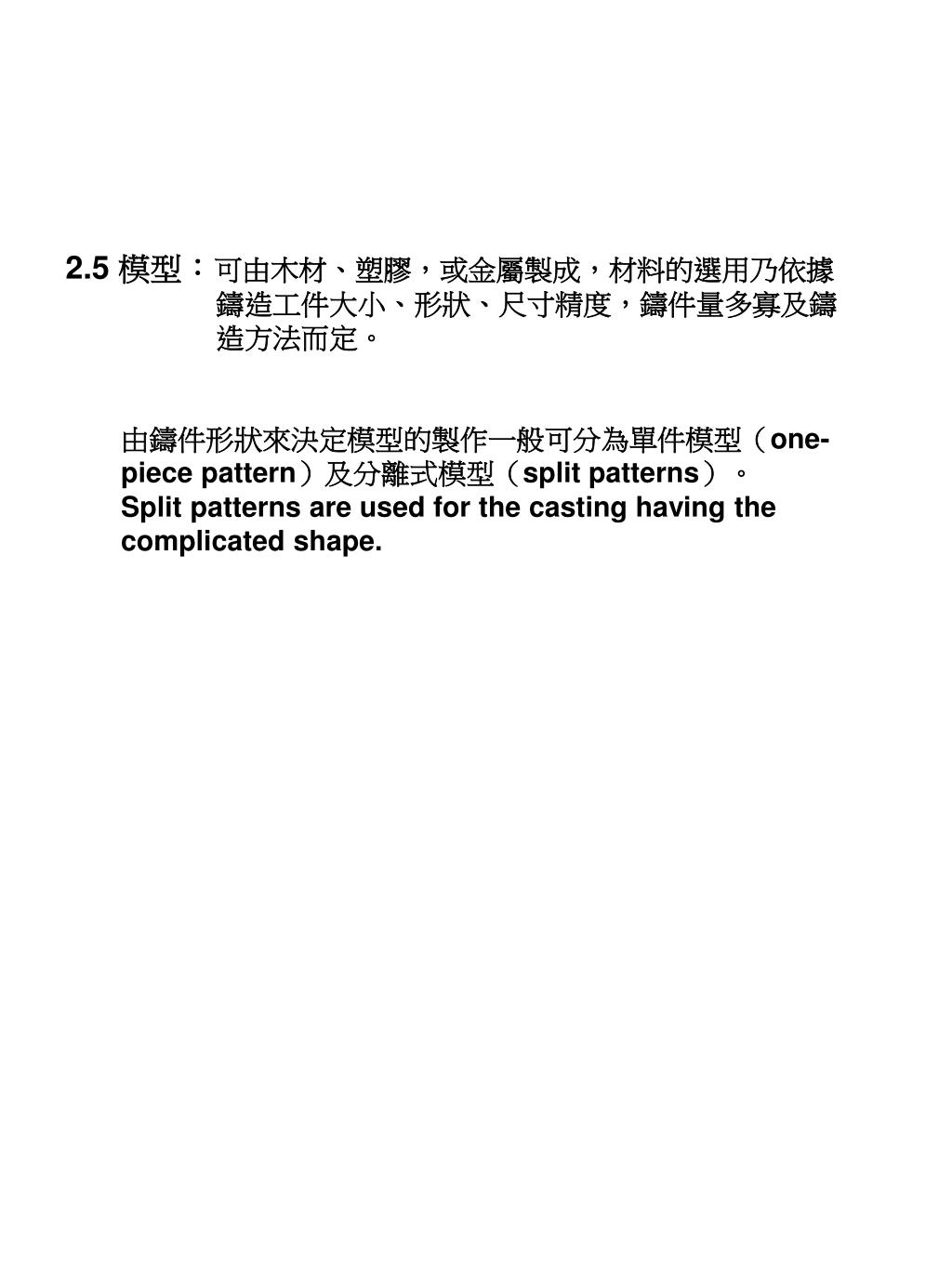 2.5 模型：可由木材、塑膠，或金屬製成，材料的選用乃依據鑄造工件大小、形狀、尺寸精度，鑄件量多寡及鑄造方法而定。

由鑄件形狀來決定模型的製作一般可分為單件模型（one-piece pattern）及分離式模型（split patterns）。
Split patterns are used for the casting having the complicated shape.